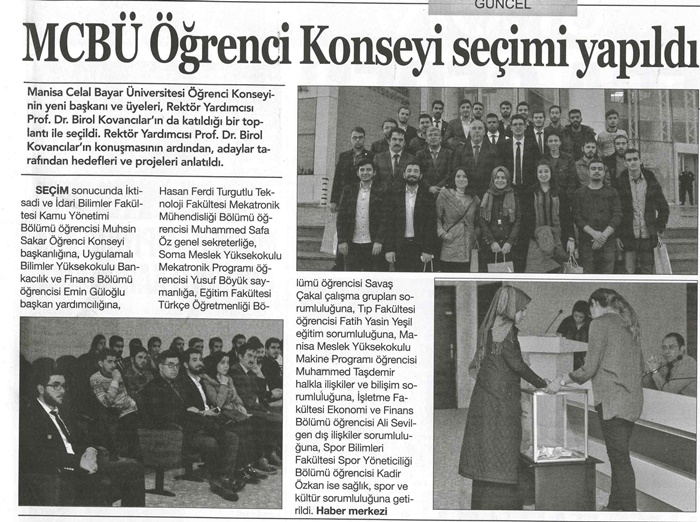 GÜNCEL

MCBÜ Öğrenci Konseyi seçimi yapıldı

Manisa Celal Bayar Üniversitesi Öğrenci Konseyinin yeni başkanı ve üyeleri, Rektör Yardımcısı Prof. Dr. Birol Kovancılar'ın da katıldığı bir toplantı ile seçildi. Rektör Yardımcısı Prof. Dr. Birol Kovancılar'ın konuşmasının ardından, adaylar tarafından hedefleri ve projeleri anlatıldı.

SEÇİM sonucunda İktisadi ve İdari Bilimler Fakültesi Kamu Yönetimi Bölümü öğrencisi Muhsin Sakar Öğrenci Konseyi başkanlığına, Uygulamalı Bilimler Yüksekokulu Bankacılık ve Finans Bölümü öğrencisi Emin Güloğlu başkan yardımcılığına, Hasan Ferdi Turgutlu Teknoloji Fakültesi Mekatronik Mühendisliği Bölümü öğrencisi Muhammed Safa Öz genel sekreterliğe, Soma Meslek Yüksekokulu Mekatronik Programı öğrencisi Yusuf Böyük saymanlığa, Eğitim Fakültesi Türkçe Öğretmenliği Bölümü öğrencisi Savaş Çakal çalışma grupları sorumluluğuna, Tıp Fakültesi öğrencisi Fatih Yasin Yeşil eğitim sorumluluğuna, Manisa Meslek Yüksekokulu Makine Programı öğrencisi Muhammed Taşdemir halkla ilişkiler ve bilişim sorumluluğuna, İşletme Fakültesi Ekonomi ve Finans Bölümü öğrencisi Ali Sevilgen dış ilişkiler sorumluluğuna, Spor Bilimleri Fakültesi Spor Yöneticiliği Bölümü öğrencisi Kadir Özkan ise sağlık, spor ve kültür sorumluluğuna getirildi. Haber merkezi